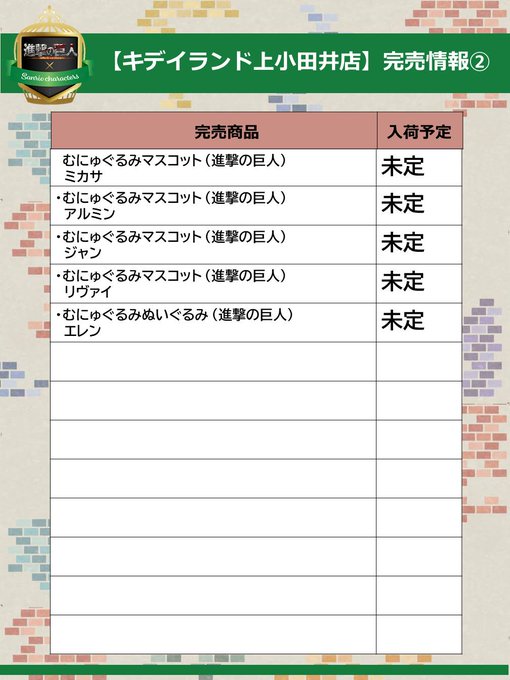 進撃の巨人
×
Sanrio characters

【キデイランド上小田井店】完売情報②

| 完売商品 | 入荷予定 |
|---|---|
| むにゅぐるみマスコット(進撃の巨人) ミカサ | 未定 |
| ・むにゅぐるみマスコット(進撃の巨人) アルミン | 未定 |
| ・むにゅぐるみマスコット(進撃の巨人) ジャン | 未定 |
| ・むにゅぐるみマスコット(進撃の巨人) リヴァイ | 未定 |
| ・むにゅぐるみぬいぐるみ(進撃の巨人) エレン | 未定 |
| | |
| | |
| | |
| | |
| | |
| | |
| | |
| | |